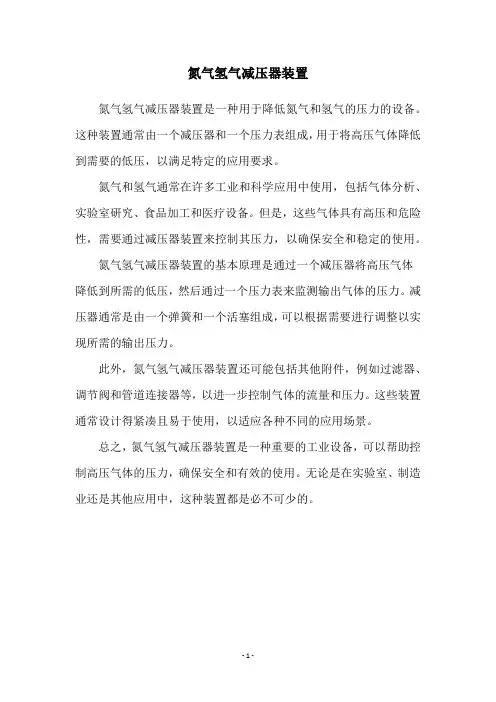 氮气氢气减压器装置

氮气氢气减压器装置是一种用于降低氮气和氢气的压力的设备。这种装置通常由一个减压器和一个压力表组成，用于将高压气体降低到需要的低压，以满足特定的应用要求。

氮气和氢气通常在许多工业和科学应用中使用，包括气体分析、实验室研究、食品加工和医疗设备。但是，这些气体具有高压和危险性，需要通过减压器装置来控制其压力，以确保安全和稳定的使用。

氮气氢气减压器装置的基本原理是通过一个减压器将高压气体降低到所需的低压，然后通过一个压力表来监测输出气体的压力。减压器通常是由一个弹簧和一个活塞组成，可以根据需要进行调整以实现所需的输出压力。

此外，氮气氢气减压器装置还可能包括其他附件，例如过滤器、调节阀和管道连接器等，以进一步控制气体的流量和压力。这些装置通常设计得紧凑且易于使用，以适应各种不同的应用场景。

总之，氮气氢气减压器装置是一种重要的工业设备，可以帮助控制高压气体的压力，确保安全和有效的使用。无论是在实验室、制造业还是其他应用中，这种装置都是必不可少的。

- 1 -